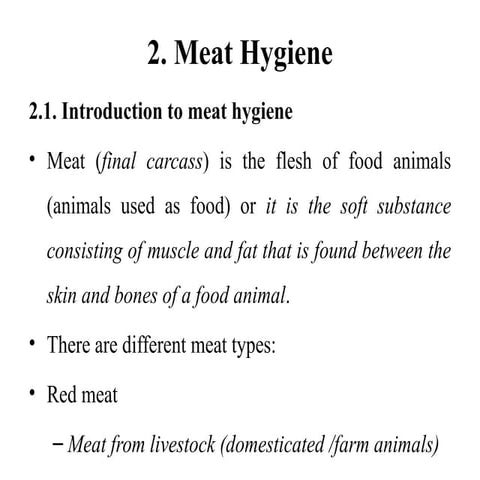 2. Meat Hygiene

2.1. Introduction to meat hygiene

• Meat (final carcass) is the flesh of food animals (animals used as food) or it is the soft substance consisting of muscle and fat that is found between the skin and bones of a food animal.

• There are different meat types:

• Red meat

– Meat from livestock (domesticated /farm animals)